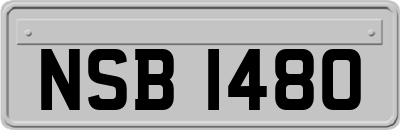 NSB 1480